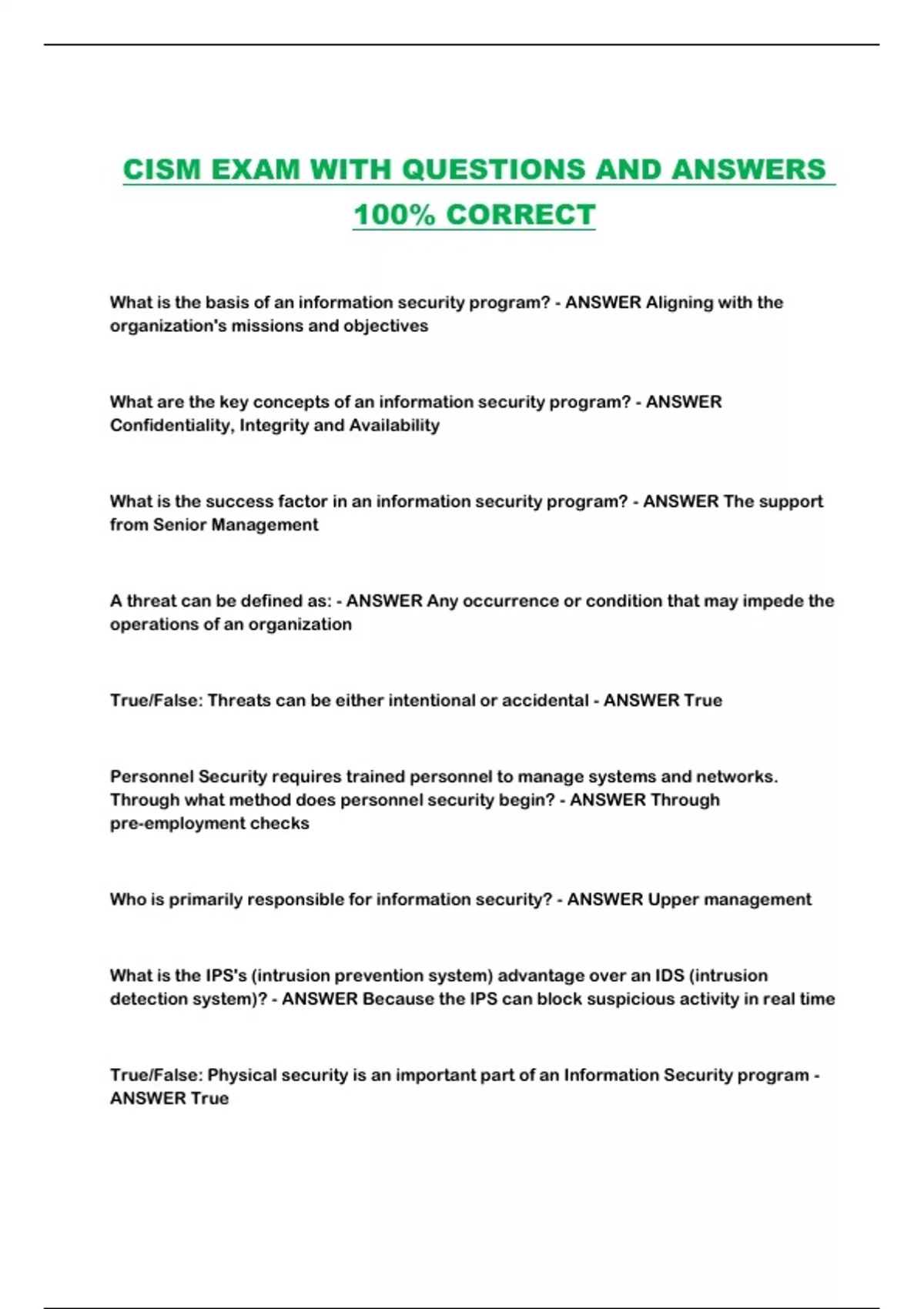 CISM EXAM WITH QUESTIONS AND ANSWERS 100% CORRECT

What is the basis of an information security program? - ANSWER Aligning with the organization's missions and objectives

What are the key concepts of an information security program? - ANSWER Confidentiality, Integrity and Availability

What is the success factor in an information security program? - ANSWER The support from Senior Management

A threat can be defined as: - ANSWER Any occurrence or condition that may impede the operations of an organization

True/False: Threats can be either intentional or accidental - ANSWER True

Personnel Security requires trained personnel to manage systems and networks. Through what method does personnel security begin? - ANSWER Through pre-employment checks

Who is primarily responsible for information security? - ANSWER Upper management

What is the IPS's (intrusion prevention system) advantage over an IDS (intrusion detection system)? - ANSWER Because the IPS can block suspicious activity in real time

True/False: Physical security is an important part of an Information Security program - ANSWER True